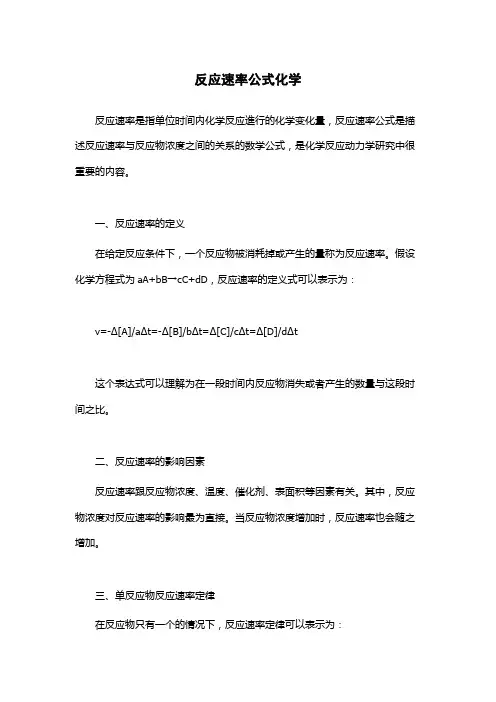 反应速率公式化学

反应速率是指单位时间内化学反应进行的化学变化量，反应速率公式是描述反应速率与反应物浓度之间的关系的数学公式，是化学反应动力学研究中很重要的内容。

一、反应速率的定义

在给定反应条件下，一个反应物被消耗掉或产生的量称为反应速率。假设化学方程式为 aA+bB→cC+dD，反应速率的定义式可以表示为：

v=-Δ[A]/aΔt=-Δ[B]/bΔt=Δ[C]/cΔt=Δ[D]/dΔt

这个表达式可以理解为在一段时间内反应物消失或者产生的数量与这段时间之比。

二、反应速率的影响因素

反应速率跟反应物浓度、温度、催化剂、表面积等因素有关。其中，反应物浓度对反应速率的影响最为直接。当反应物浓度增加时，反应速率也会随之增加。

三、单反应物反应速率定律

在反应物只有一个的情况下，反应速率定律可以表示为：